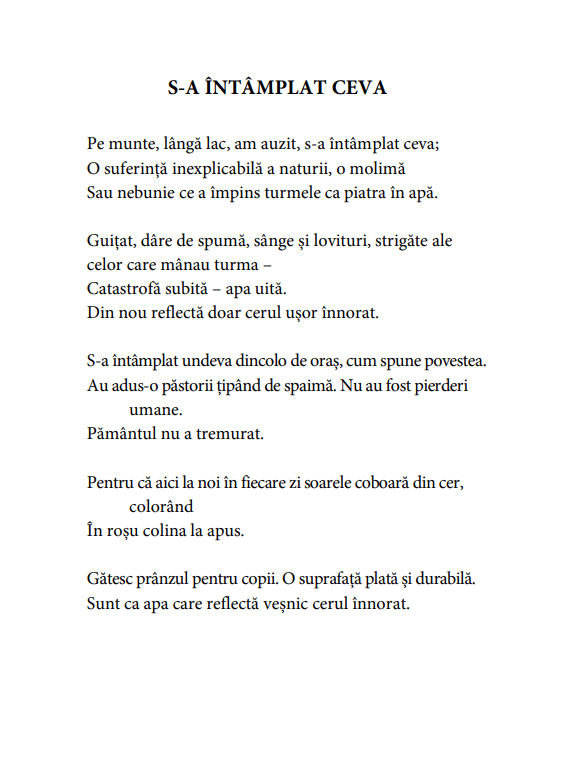 S-A ÎNTÂMPLAT CEVA

Pe munte, lângă lac, am auzit, s-a întâmplat ceva;
O suferință inexplicabilă a naturii, o molimă
Sau nebunie ce a împins turmele ca piatra în apă.

Guițat, dâre de spumă, sânge și lovituri, strigăte ale celor care mânau turma –
Catastrofă subită – apa uită.
Din nou reflectă doar cerul ușor înnorat.

S-a întâmplat undeva dincolo de oraș, cum spune povestea.
Au adus-o păstorii țipând de spaimă. Nu au fost pierderi umane.
Pământul nu a tremurat.

Pentru că aici la noi în fiecare zi soarele coboară din cer, colorând
În roșu colina la apus.

Gătesc prânzul pentru copii. O suprafață plată și durabilă.
Sunt ca apa care reflectă veșnic cerul înnorat.